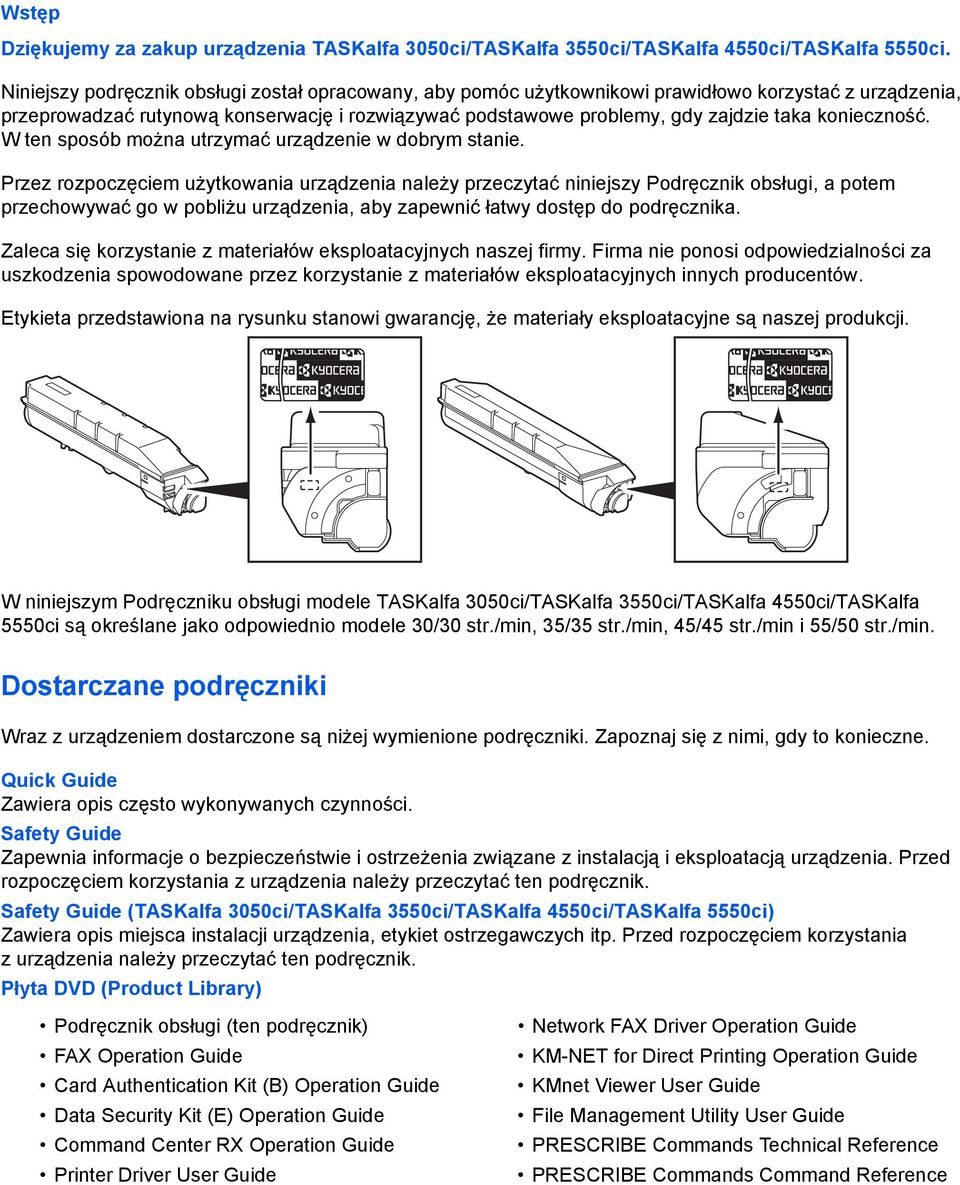 Wstęp

Dziękujemy za zakup urządzenia TASKalfa 3050ci/TASKalfa 3550ci/TASKalfa 4550ci/TASKalfa 5550ci.

Niniejszy podręcznik obsługi został opracowany, aby pomóc użytkownikowi prawidłowo korzystać z urządzenia, przeprowadzać rutynową konserwację i rozwiązywać podstawowe problemy, gdy zajdzie taka konieczność. W ten sposób można utrzymać urządzenie w dobrym stanie.

Przez rozpoczęciem użytkowania urządzenia należy przeczytać niniejszy Podręcznik obsługi, a potem przechowywać go w pobliżu urządzenia, aby zapewnić łatwy dostęp do podręcznika.

Zaleca się korzystanie z materiałów eksploatacyjnych naszej firmy. Firma nie ponosi odpowiedzialności za uszkodzenia spowodowane przez korzystanie z materiałów eksploatacyjnych innych producentów.

Etykieta przedstawiona na rysunku stanowi gwarancję, że materiały eksploatacyjne są naszej produkcji.

KYOCERA KYOCERA KYOCERA KYOCERA KYOCERA KYOCERA KYOCERA KYOCERA

W niniejszym Podręczniku obsługi modele TASKalfa 3050ci/TASKalfa 3550ci/TASKalfa 4550ci/TASKalfa 5550ci są określane jako odpowiednio modele 30/30 str./min, 35/35 str./min, 45/45 str./min i 55/50 str./min.

Dostarczane podręczniki

Wraz z urządzeniem dostarczone są niżej wymienione podręczniki. Zapoznaj się z nimi, gdy to konieczne.

Quick Guide
Zawiera opis często wykonywanych czynności.

Safety Guide
Zapewnia informacje o bezpieczeństwie i ostrzeżenia związane z instalacją i eksploatacją urządzenia. Przed rozpoczęciem korzystania z urządzenia należy przeczytać ten podręcznik.

Safety Guide (TASKalfa 3050ci/TASKalfa 3550ci/TASKalfa 4550ci/TASKalfa 5550ci)
Zawiera opis miejsca instalacji urządzenia, etykiet ostrzegawczych itp. Przed rozpoczęciem korzystania z urządzenia należy przeczytać ten podręcznik.

Płyta DVD (Product Library)

• Podręcznik obsługi (ten podręcznik)
• FAX Operation Guide
• Card Authentication Kit (B) Operation Guide
• Data Security Kit (E) Operation Guide
• Command Center RX Operation Guide
• Printer Driver User Guide

• Network FAX Driver Operation Guide
• KM-NET for Direct Printing Operation Guide
• KMnet Viewer User Guide
• File Management Utility User Guide
• PRESCRIBE Commands Technical Reference
• PRESCRIBE Commands Command Reference